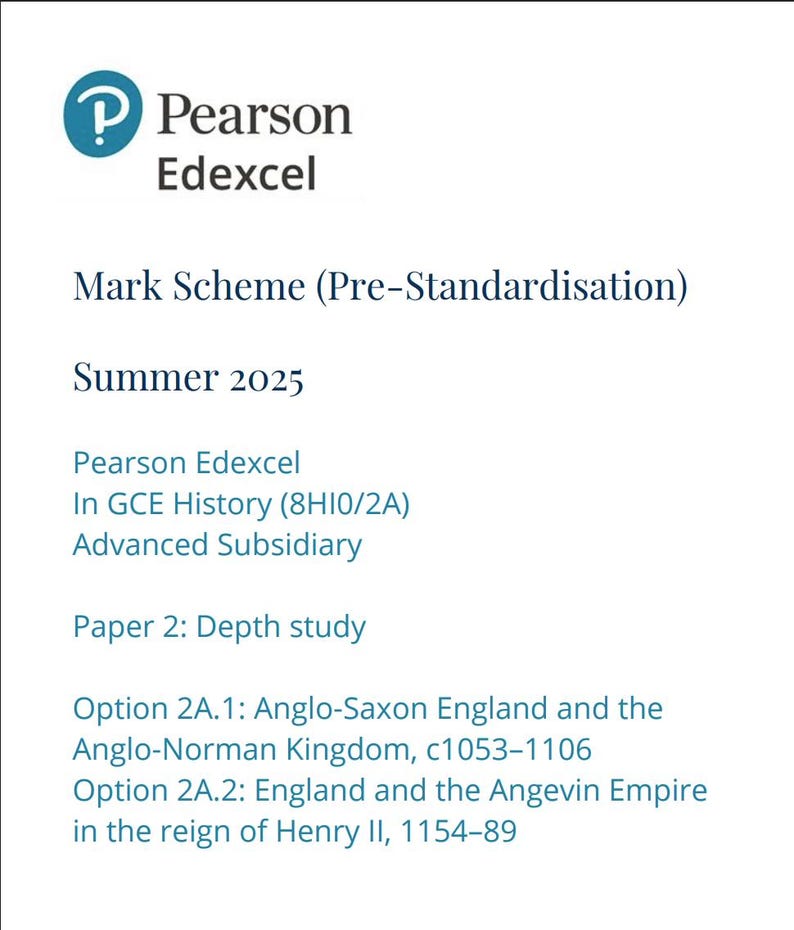 Pearson
Edexcel

Mark Scheme (Pre-Standardisation)

Summer 2025

Pearson Edexcel
In GCE History (8HI0/2A)
Advanced Subsidiary

Paper 2: Depth study

Option 2A.1: Anglo-Saxon England and the Anglo-Norman Kingdom, c1053–1106
Option 2A.2: England and the Angevin Empire in the reign of Henry II, 1154–89